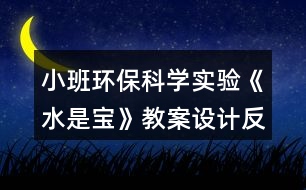 小班环保科学实验《水是宝》教案设计反